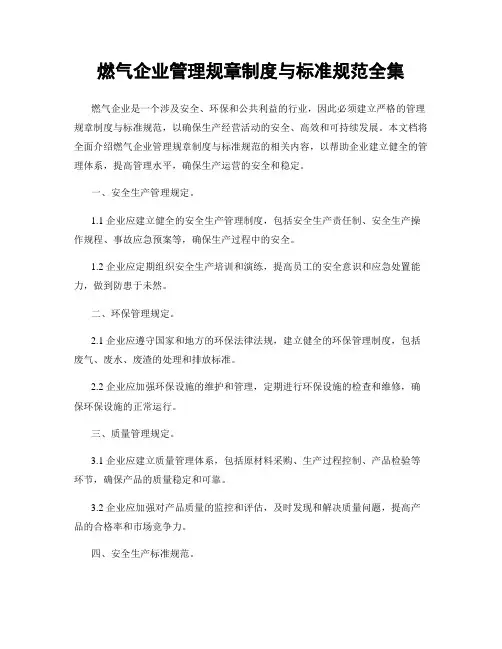 燃气企业管理规章制度与标准规范全集

燃气企业是一个涉及安全、环保和公共利益的行业，因此必须建立严格的管理规章制度与标准规范，以确保生产经营活动的安全、高效和可持续发展。本文档将全面介绍燃气企业管理规章制度与标准规范的相关内容，以帮助企业建立健全的管理体系，提高管理水平，确保生产运营的安全和稳定。

一、安全生产管理规定。

1.1 企业应建立健全的安全生产管理制度，包括安全生产责任制、安全生产操作规程、事故应急预案等，确保生产过程中的安全。

1.2 企业应定期组织安全生产培训和演练，提高员工的安全意识和应急处置能力，做到防患于未然。

二、环保管理规定。

2.1 企业应遵守国家和地方的环保法律法规，建立健全的环保管理制度，包括废气、废水、废渣的处理和排放标准。

2.2 企业应加强环保设施的维护和管理，定期进行环保设施的检查和维修，确保环保设施的正常运行。

三、质量管理规定。

3.1 企业应建立质量管理体系，包括原材料采购、生产过程控制、产品检验等环节，确保产品的质量稳定和可靠。

3.2 企业应加强对产品质量的监控和评估，及时发现和解决质量问题，提高产品的合格率和市场竞争力。

四、安全生产标准规范。